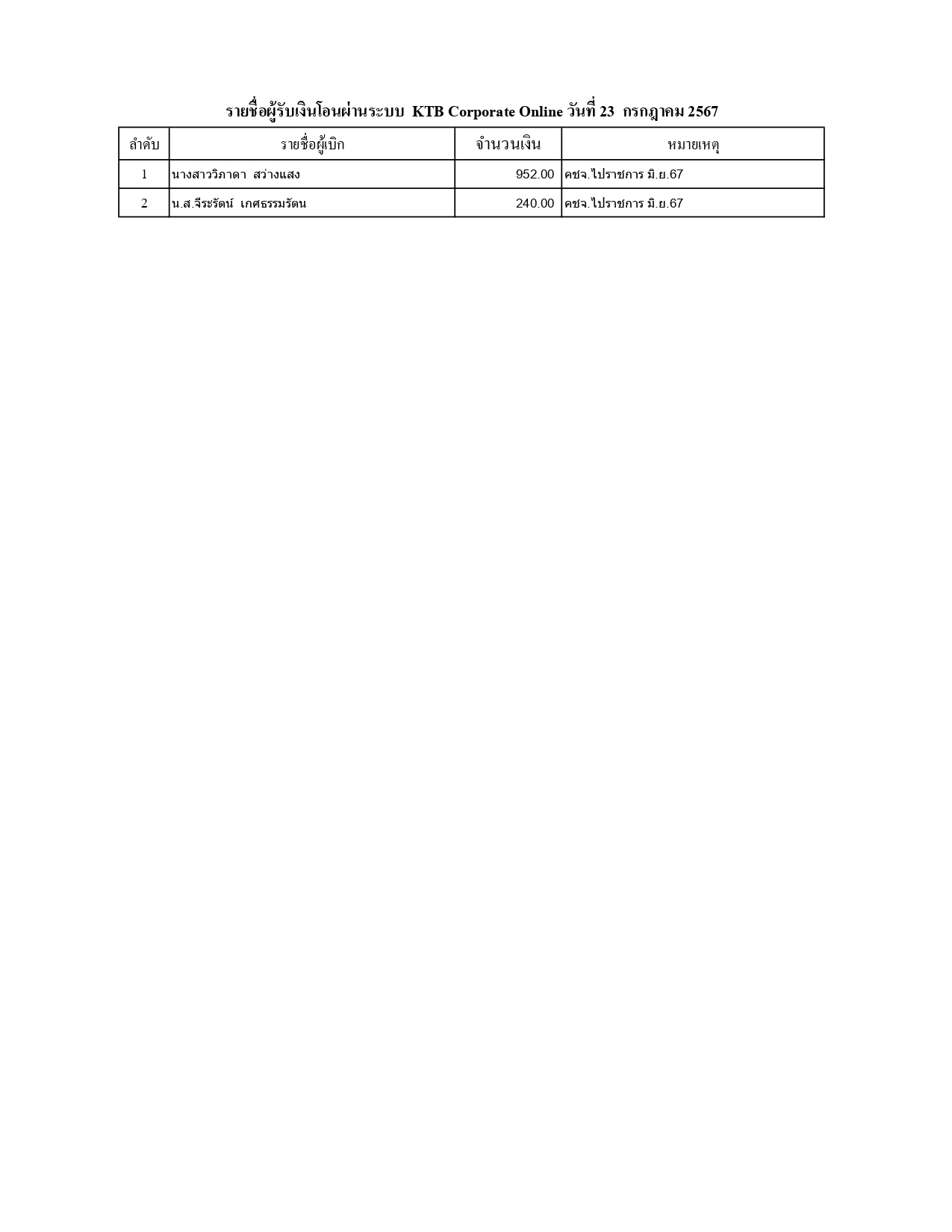 รายชื่อผู้รับเงินโอนผ่านระบบ KTB Corporate Online วันที่ 23 กรกฎาคม 2567

| ลำดับ | รายชื่อผู้เบิก | จำนวนเงิน | หมายเหตุ |
|---|---|---|---|
| 1 | นางสาววิภาดา สว่างแสง | 952.00 | คชจ.ไปราชการ มิ.ย.67 |
| 2 | น.ส.จีระรัตน์ เกศธรรมรัตน | 240.00 | คชจ.ไปราชการ มิ.ย.67 |